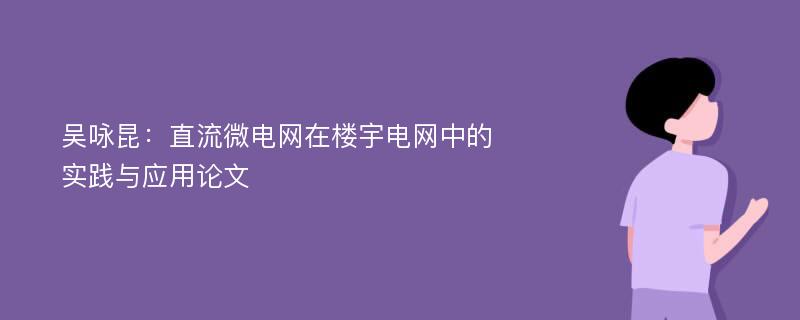 吴咏昆：直流微电网在楼宇电网中的实践与应用论文